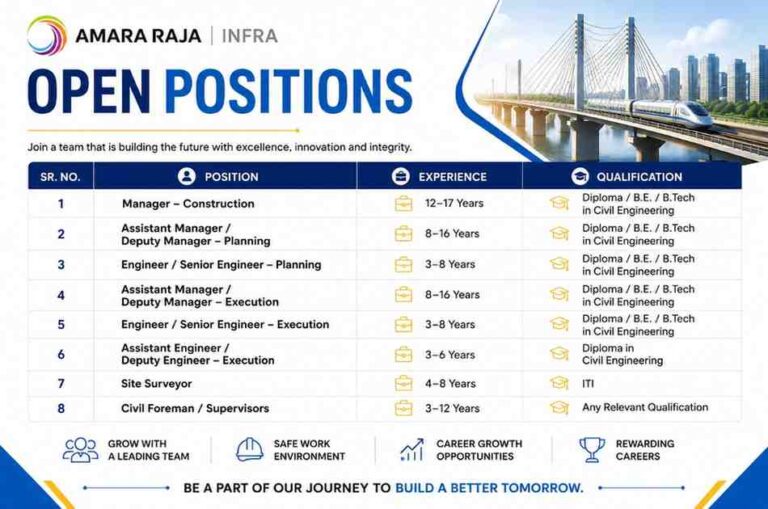 AMARA RAJA | INFRA

OPEN POSITIONS

Join a team that is building the future with excellence, innovation and integrity.

| SR. NO. | POSITION | EXPERIENCE | QUALIFICATION |
|---|---|---|---|
| 1 | Manager – Construction | 12–17 Years | Diploma / B.E. / B.Tech in Civil Engineering |
| 2 | Assistant Manager / Deputy Manager – Planning | 8–16 Years | Diploma / B.E. / B.Tech in Civil Engineering |
| 3 | Engineer / Senior Engineer – Planning | 3–8 Years | Diploma / B.E. / B.Tech in Civil Engineering |
| 4 | Assistant Manager / Deputy Manager – Execution | 8–16 Years | Diploma / B.E. / B.Tech in Civil Engineering |
| 5 | Engineer / Senior Engineer – Execution | 3–8 Years | Diploma / B.E. / B.Tech in Civil Engineering |
| 6 | Assistant Engineer / Deputy Engineer – Execution | 3–6 Years | Diploma in Civil Engineering |
| 7 | Site Surveyor | 4–8 Years | ITI |
| 8 | Civil Foreman / Supervisors | 3–12 Years | Any Relevant Qualification |

GROW WITH A LEADING TEAM

SAFE WORK ENVIRONMENT

CAREER GROWTH OPPORTUNITIES

REWARDING CAREERS

BE A PART OF OUR JOURNEY TO BUILD A BETTER TOMORROW.